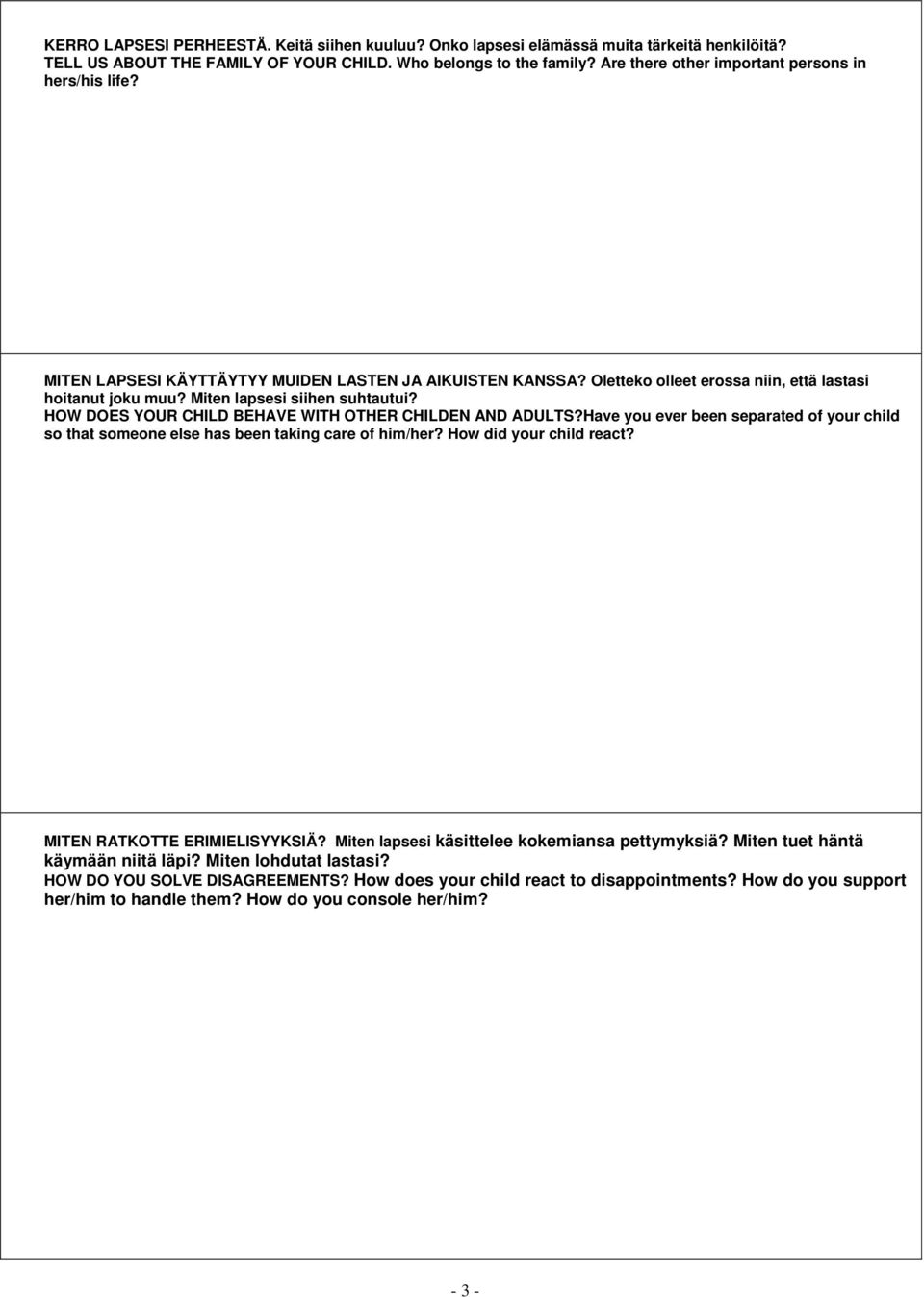 KERRO LAPSESI PERHEESTÄ. Keitä siihen kuuluu? Onko lapsesi elämässä muita tärkeitä henkilöitä?
TELL US ABOUT THE FAMILY OF YOUR CHILD. Who belongs to the family? Are there other important persons in hers/his life?

MITEN LAPSESI KÄYTTÄYTYY MUIDEN LASTEN JA AIKUISTEN KANSSA? Oletteko olleet erossa niin, että lastasi hoitanut joku muu? Miten lapsesi siihen suhtautui?
HOW DOES YOUR CHILD BEHAVE WITH OTHER CHILDEN AND ADULTS?Have you ever been separated of your child so that someone else has been taking care of him/her? How did your child react?

MITEN RATKOTTE ERIMIELISYYKSIÄ? Miten lapsesi käsittelee kokemiansa pettymyksiä? Miten tuet häntä käymään niitä läpi? Miten lohdutat lastasi?
HOW DO YOU SOLVE DISAGREEMENTS? How does your child react to disappointments? How do you support her/him to handle them? How do you console her/him?

- 3 -